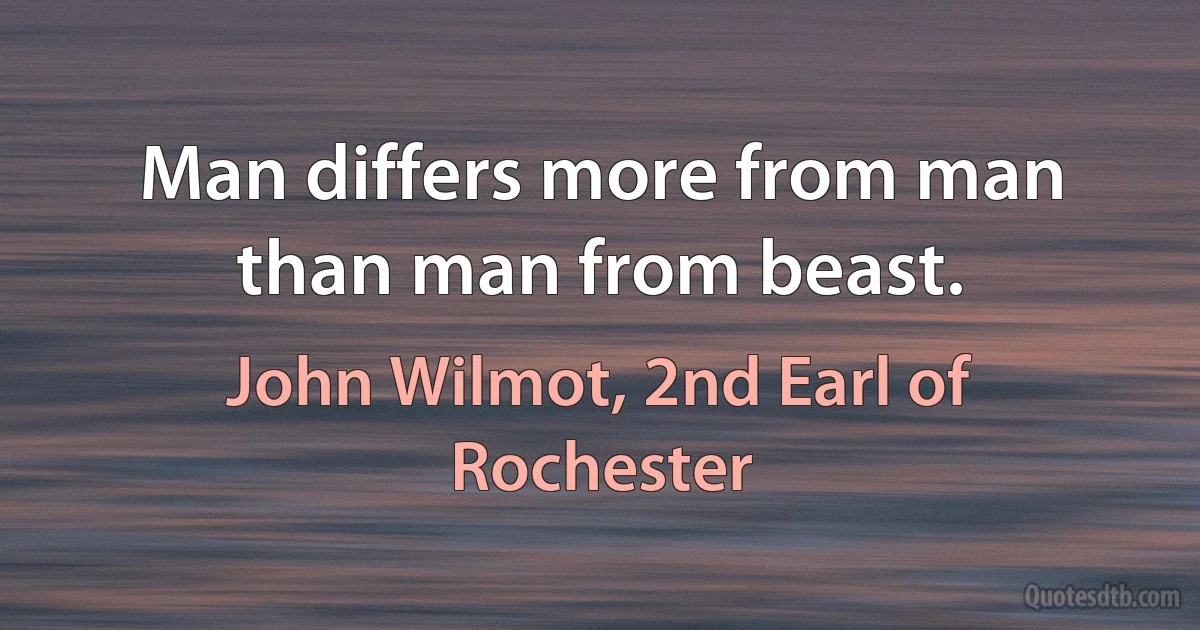 Man differs more from man than man from beast.

John Wilmot, 2nd Earl of Rochester

Quotesdtb.com